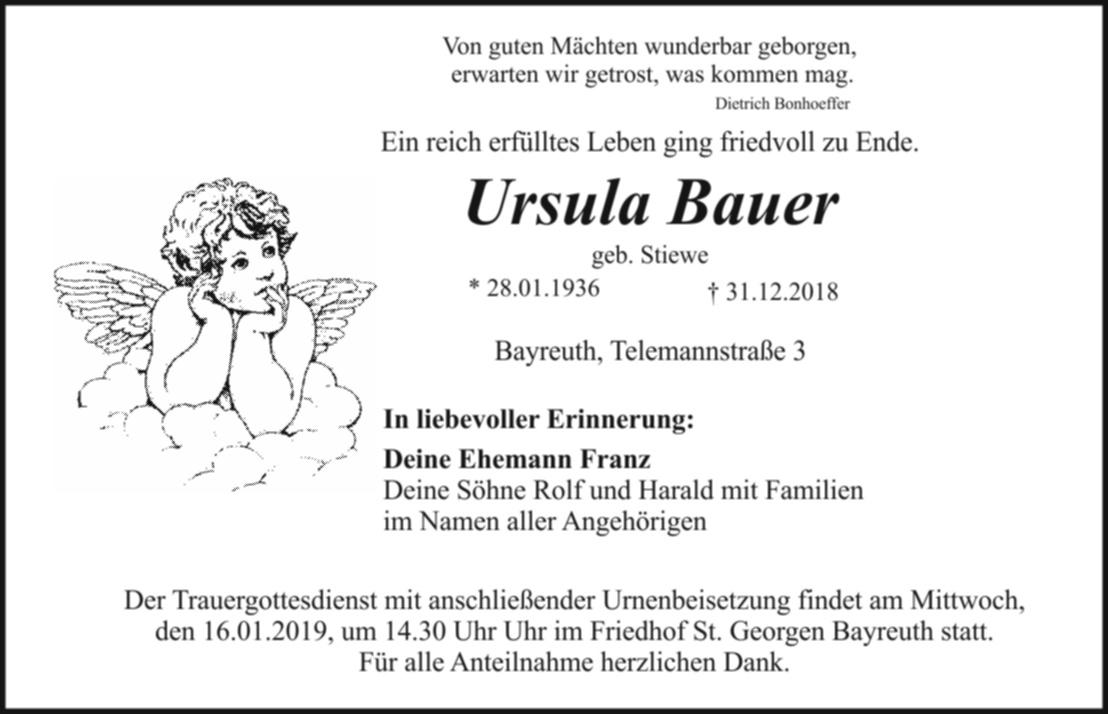 Von guten Mächten wunderbar geborgen,
erwarten wir getrost, was kommen mag.
Dietrich Bonhoeffer

Ein reich erfülltes Leben ging friedvoll zu Ende.

Ursula Bauer

geb. Stiewe

* 28.01.1936 † 31.12.2018

Bayreuth, Telemannstraße 3

In liebevoller Erinnerung:

Deine Ehemann Franz
Deine Söhne Rolf und Harald mit Familien
im Namen aller Angehörigen

Der Trauergottesdienst mit anschließender Urnenbeisetzung findet am Mittwoch, den 16.01.2019, um 14.30 Uhr Uhr im Friedhof St. Georgen Bayreuth statt. Für alle Anteilnahme herzlichen Dank.